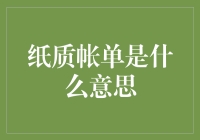 纸质帐单是什么意思